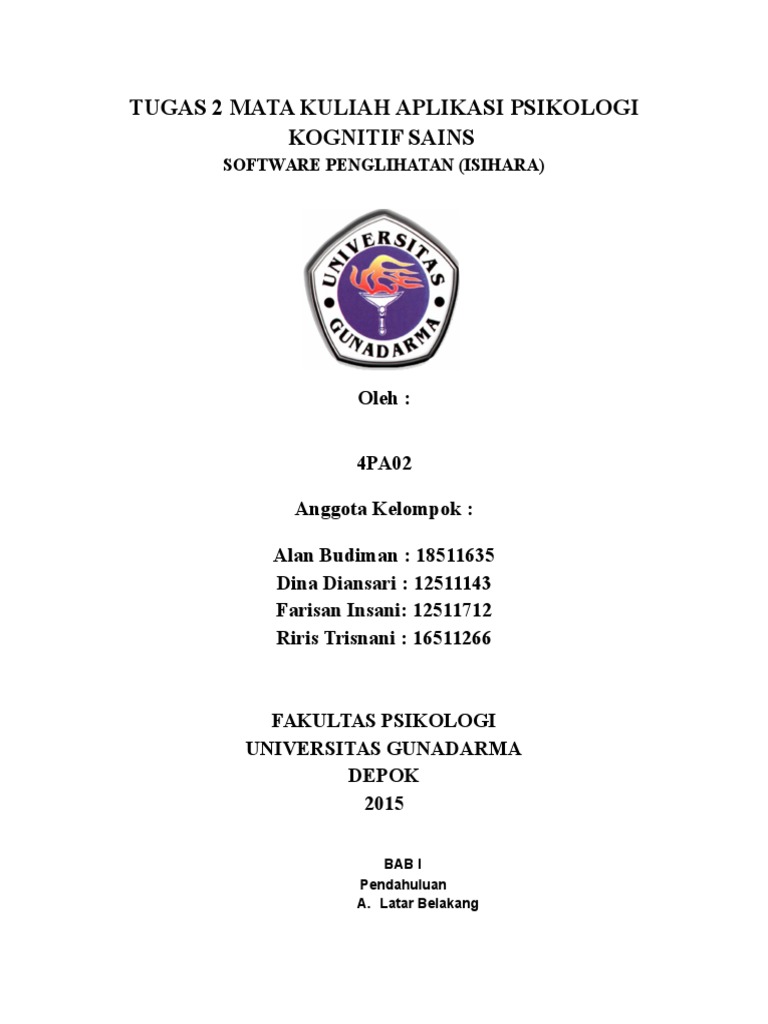 TUGAS 2 MATA KULIAH APLIKASI PSIKOLOGI KOGNITIF SAINS

SOFTWARE PENGLIHATAN (ISIHARA)

UNIVERSITAS GUNADARMA

Oleh :

4PA02

Anggota Kelompok :

Alan Budiman : 18511635
Dina Diansari : 12511143
Farisan Insani: 12511712
Riris Trisnani : 16511266

FAKULTAS PSIKOLOGI
UNIVERSITAS GUNADARMA
DEPOK
2015

BAB I
Pendahuluan
A. Latar Belakang